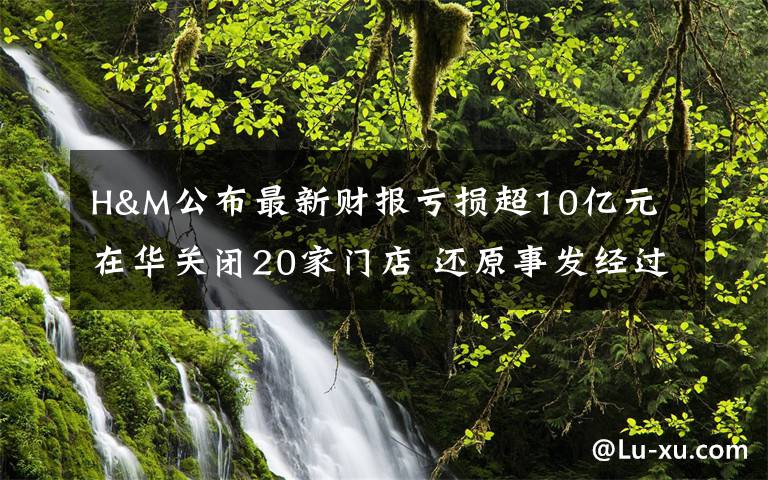 H&M公布最新财报亏损超10亿元 在华关闭20家门店 还原事发经过

@Lu-xu.com